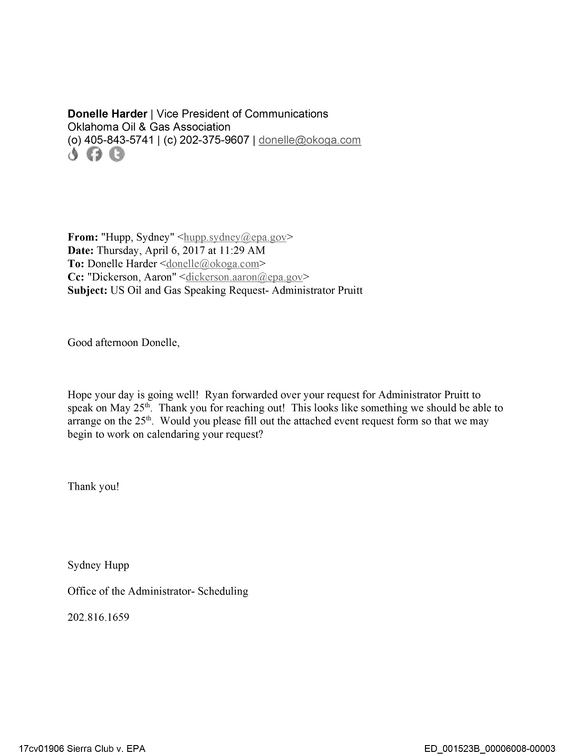 Donelle Harder | Vice President of Communications
Oklahoma Oil & Gas Association
(o) 405-843-5741 | (c) 202-375-9607 | donelle@okoga.com

From: "Hupp, Sydney" <hupp.sydney@epa.gov>
Date: Thursday, April 6, 2017 at 11:29 AM
To: Donelle Harder <donelle@okoga.com>
Cc: "Dickerson, Aaron" <dickerson.aaron@epa.gov>
Subject: US Oil and Gas Speaking Request- Administrator Pruitt

Good afternoon Donelle,

Hope your day is going well! Ryan forwarded over your request for Administrator Pruitt to speak on May 25th. Thank you for reaching out! This looks like something we should be able to arrange on the 25th. Would you please fill out the attached event request form so that we may begin to work on calendaring your request?

Thank you!

Sydney Hupp

Office of the Administrator- Scheduling

202.816.1659

17cv01906 Sierra Club v. EPA

ED_001523B_00006008-00003